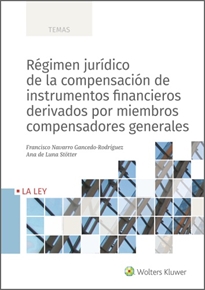 TEMAS

Régimen jurídico de la compensación de instrumentos financieros derivados por miembros compensadores generales

Francisco Navarro Gancedo-Rodríguez
Ana de Luna Stötter

LA LEY

Wolters Kluwer